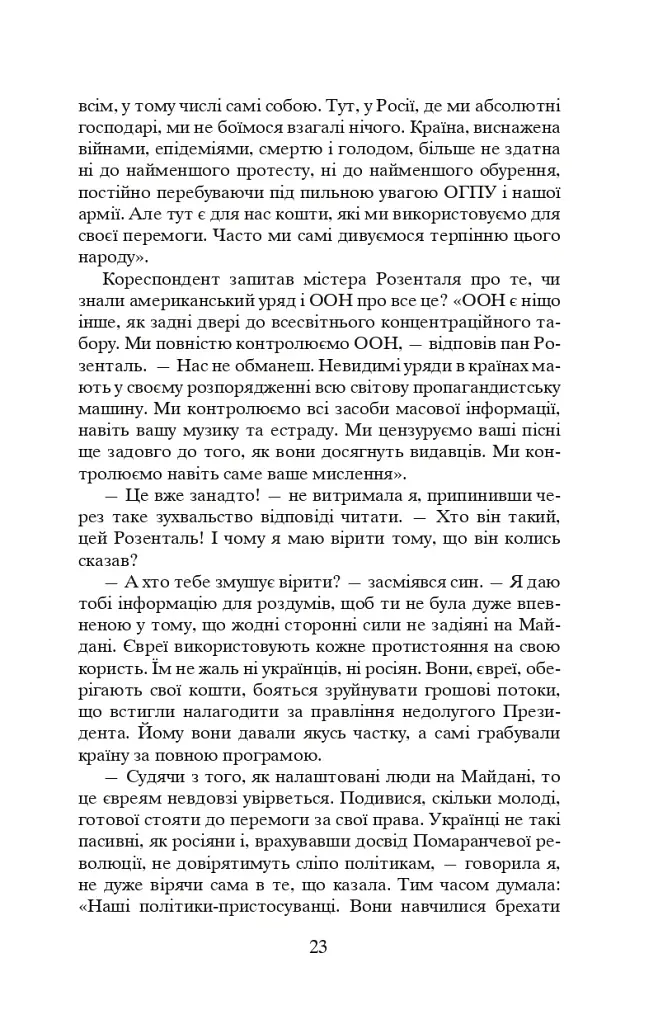 всім, у тому числі самі собою. Тут, у Росії, де ми абсолютні господарі, ми не боїмося взагалі нічого. Країна, виснажена війнами, епідеміями, смертю і голодом, більше не здатна ні до найменшого протесту, ні до найменшого обурення, постійно перебуваючи під пильною увагою ОГПУ і нашої армії. Але тут є для нас кошти, які ми використовуємо для своєї перемоги. Часто ми самі дивуємося терпінню цього народу».

Кореспондент запитав містера Розенталя про те, чи знали американський уряд і ООН про все це? «ООН є ніщо інше, як задні двері до всесвітнього концентраційного табору. Ми повністю контролюємо ООН, — відповів пан Розенталь. — Нас не обманеш. Невидимі уряди в країнах мають у своєму розпорядженні всю світову пропагандистську машину. Ми контролюємо всі засоби масової інформації, навіть вашу музику та естраду. Ми цензуруємо ваші пісні ще задовго до того, як вони досягнуть видавців. Ми контролюємо навіть саме ваше мислення».

— Це вже занадто! — не витримала я, припинивши через таке зухвальство відповіді читати. — Хто він такий, цей Розенталь! І чому я маю вірити тому, що він колись сказав?

— А хто тебе змушує вірити? — засміявся син. — Я даю тобі інформацію для роздумів, щоб ти не була дуже впевненою у тому, що жодні сторонні сили не задіяні на Майдані. Євреї використовують кожне протистояння на свою користь. Їм не жаль ні українців, ні росіян. Вони, євреї, оберігають свої кошти, бояться зруйнувати грошові потоки, що встигли налагодити за правління недолугого Президента. Йому вони давали якусь частку, а самі грабували країну за повною програмою.

— Судячи з того, як налаштовані люди на Майдані, то це євреям невдовзі увірветься. Подивися, скільки молоді, готової стояти до перемоги за свої права. Українці не такі пасивні, як росіяни і, врахувавши досвід Помаранчевої революції, не довірятимуть сліпо політикам, — говорила я, не дуже вірячи сама в те, що казала. Тим часом думала: «Наші політики-пристосуванці. Вони навчилися брехати

23